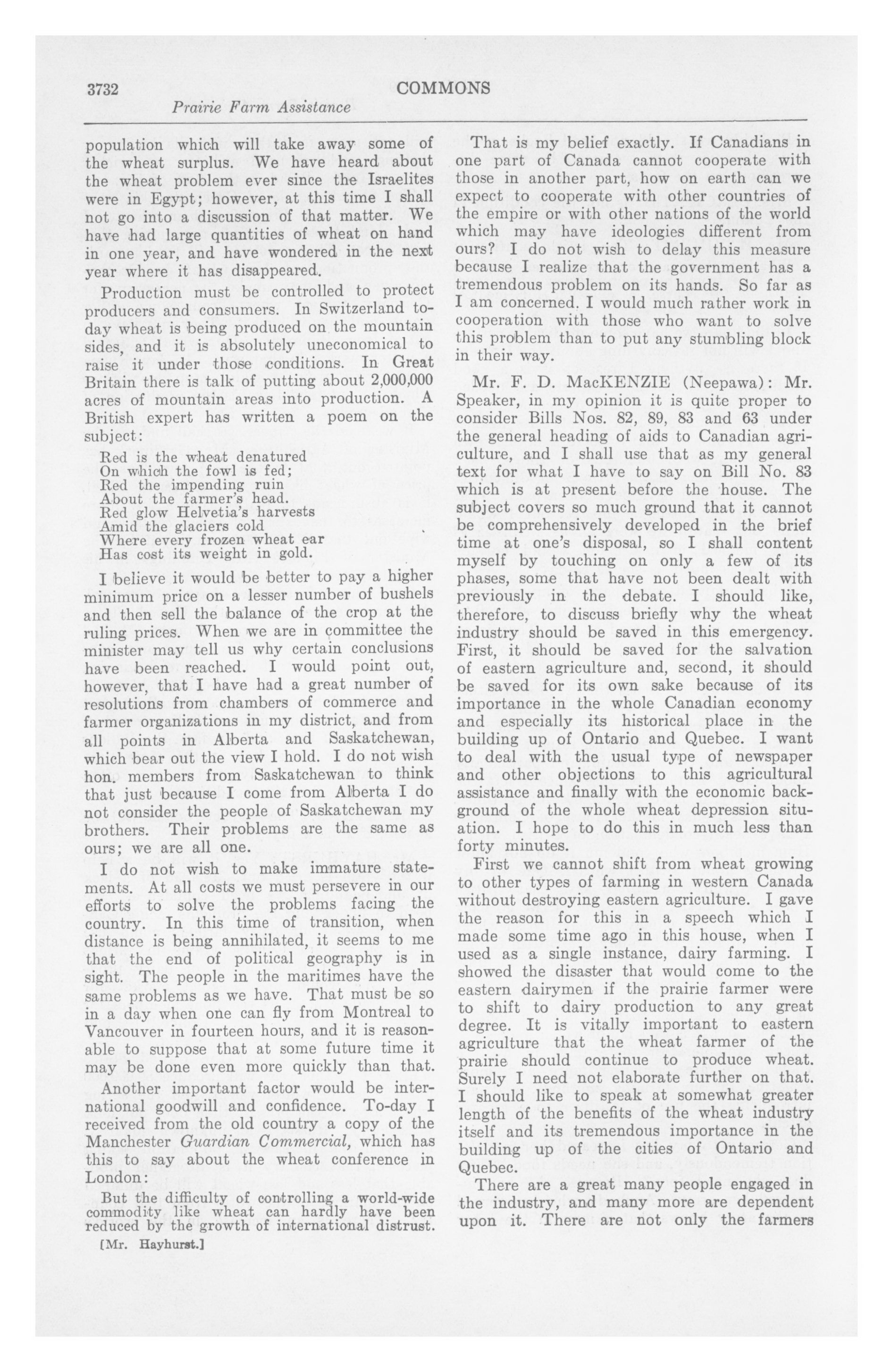 3732 COMMONS

Prairie Farm Assistance

population which will take away some of the wheat surplus. We have heard about the wheat problem ever since the Israelites were in Egypt; however, at this time I shall not go into a discussion of that matter. We have had large quantities of wheat on hand in one year, and have wondered in the next year where it has disappeared.

Production must be controlled to protect producers and consumers. In Switzerland to-day wheat is being produced on the mountain sides, and it is absolutely uneconomical to raise it under those conditions. In Great Britain there is talk of putting about 2,000,000 acres of mountain areas into production. A British expert has written a poem on the subject:

Red is the wheat denatured
On which the fowl is fed;
Red the impending ruin
About the farmer's head.
Red glow Helvetia's harvests
Amid the glaciers cold
Where every frozen wheat ear
Has cost its weight in gold.

I believe it would be better to pay a higher minimum price on a lesser number of bushels and then sell the balance of the crop at the ruling prices. When we are in committee the minister may tell us why certain conclusions have been reached. I would point out, however, that I have had a great number of resolutions from chambers of commerce and farmer organizations in my district, and from all points in Alberta and Saskatchewan, which bear out the view I hold. I do not wish hon. members from Saskatchewan to think that just because I come from Alberta I do not consider the people of Saskatchewan my brothers. Their problems are the same as ours; we are all one.

I do not wish to make immature statements. At all costs we must persevere in our efforts to solve the problems facing the country. In this time of transition, when distance is being annihilated, it seems to me that the end of political geography is in sight. The people in the maritimes have the same problems as we have. That must be so in a day when one can fly from Montreal to Vancouver in fourteen hours, and it is reasonable to suppose that at some future time it may be done even more quickly than that.

Another important factor would be international goodwill and confidence. To-day I received from the old country a copy of the Manchester Guardian Commercial, which has this to say about the wheat conference in London:

But the difficulty of controlling a world-wide commodity like wheat can hardly have been reduced by the growth of international distrust.

[Mr. Hayhurst.]

That is my belief exactly. If Canadians in one part of Canada cannot cooperate with those in another part, how on earth can we expect to cooperate with other countries of the empire or with other nations of the world which may have ideologies different from ours? I do not wish to delay this measure because I realize that the government has a tremendous problem on its hands. So far as I am concerned. I would much rather work in cooperation with those who want to solve this problem than to put any stumbling block in their way.

Mr. F. D. MacKENZIE (Neepawa): Mr. Speaker, in my opinion it is quite proper to consider Bills Nos. 82, 89, 83 and 63 under the general heading of aids to Canadian agriculture, and I shall use that as my general text for what I have to say on Bill No. 83 which is at present before the house. The subject covers so much ground that it cannot be comprehensively developed in the brief time at one's disposal, so I shall content myself by touching on only a few of its phases, some that have not been dealt with previously in the debate. I should like, therefore, to discuss briefly why the wheat industry should be saved in this emergency. First, it should be saved for the salvation of eastern agriculture and, second, it should be saved for its own sake because of its importance in the whole Canadian economy and especially its historical place in the building up of Ontario and Quebec. I want to deal with the usual type of newspaper and other objections to this agricultural assistance and finally with the economic background of the whole wheat depression situation. I hope to do this in much less than forty minutes.

First we cannot shift from wheat growing to other types of farming in western Canada without destroying eastern agriculture. I gave the reason for this in a speech which I made some time ago in this house, when I used as a single instance, dairy farming. I showed the disaster that would come to the eastern dairymen if the prairie farmer were to shift to dairy production to any great degree. It is vitally important to eastern agriculture that the wheat farmer of the prairie should continue to produce wheat. Surely I need not elaborate further on that. I should like to speak at somewhat greater length of the benefits of the wheat industry itself and its tremendous importance in the building up of the cities of Ontario and Quebec.

There are a great many people engaged in the industry, and many more are dependent upon it. There are not only the farmers